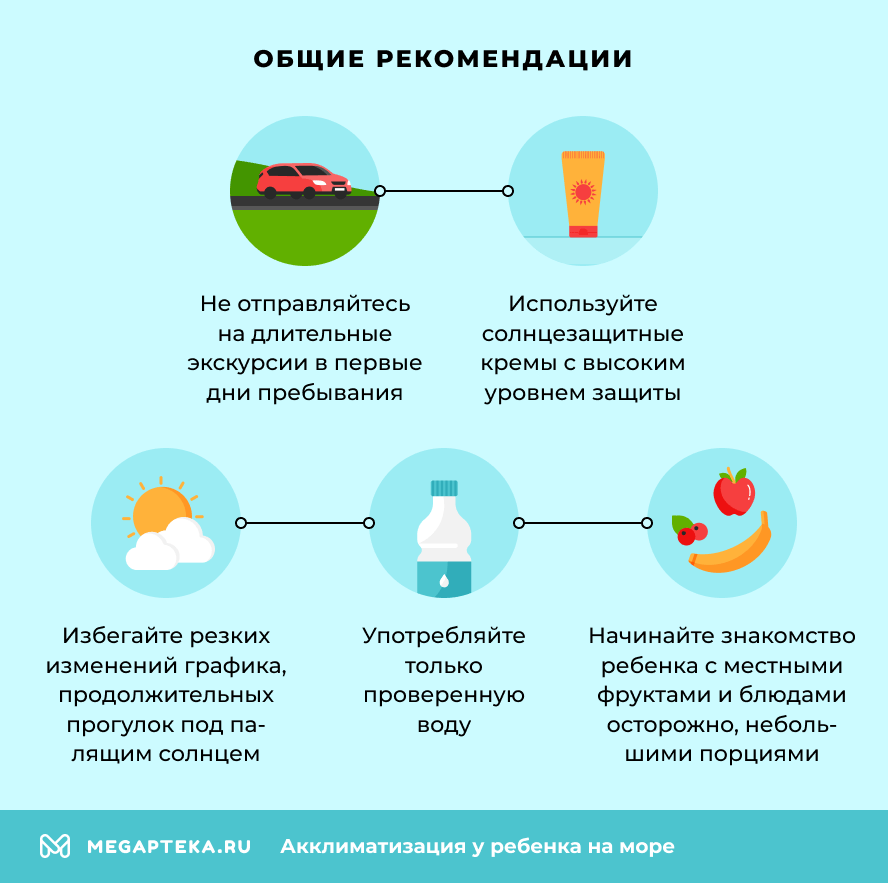 ОБЩИЕ РЕКОМЕНДАЦИИ

Не отправляйтесь на длительные экскурсии в первые дни пребывания

Используйте солнцезащитные кремы с высоким уровнем защиты

Избегайте резких изменений графика, продолжительных прогулок под палящим солнцем

Употребляйте только проверенную воду

Начинайте знакомство ребенка с местными фруктами и блюдами осторожно, небольшими порциями

MEGAPTEKA.RU Акклиматизация у ребенка на море